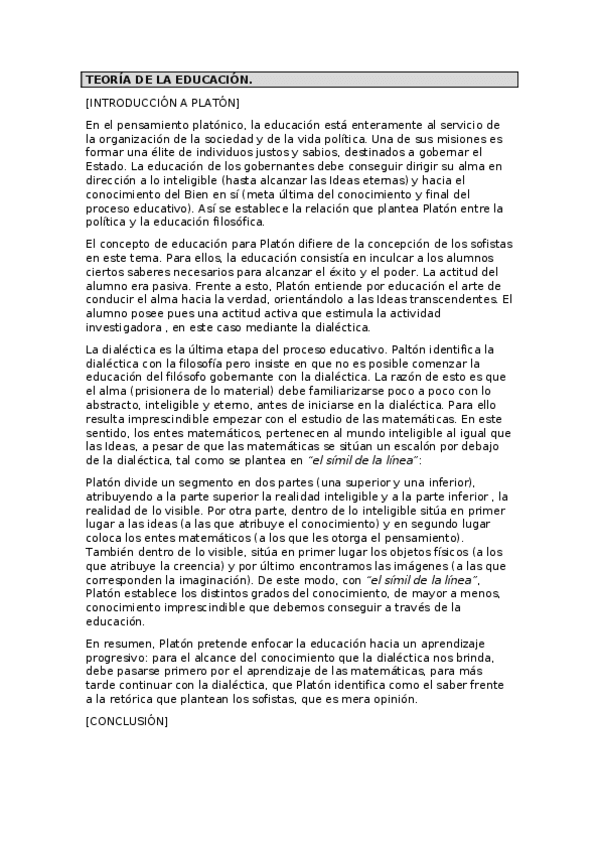 TEORÍA DE LA EDUCACIÓN.

[INTRODUCCIÓN A PLATÓN]

En el pensamiento platónico, la educación está enteramente al servicio de la organización de la sociedad y de la vida política. Una de sus misiones es formar una élite de individuos justos y sabios, destinados a gobernar el Estado. La educación de los gobernantes debe conseguir dirigir su alma en dirección a lo inteligible (hasta alcanzar las Ideas eternas) y hacia el conocimiento del Bien en sí (meta última del conocimiento y final del proceso educativo). Así se establece la relación que plantea Platón entre la política y la educación filosófica.

El concepto de educación para Platón difiere de la concepción de los sofistas en este tema. Para ellos, la educación consistía en inculcar a los alumnos ciertos saberes necesarios para alcanzar el éxito y el poder. La actitud del alumno era pasiva. Frente a esto, Platón entiende por educación el arte de conducir el alma hacia la verdad, orientándolo a las Ideas transcendentes. El alumno posee pues una actitud activa que estimula la actividad investigadora , en este caso mediante la dialéctica.

La dialéctica es la última etapa del proceso educativo. Paltón identifica la dialéctica con la filosofía pero insiste en que no es posible comenzar la educación del filósofo gobernante con la dialéctica. La razón de esto es que el alma (prisionera de lo material) debe familiarizarse poco a poco con lo abstracto, inteligible y eterno, antes de iniciarse en la dialéctica. Para ello resulta imprescindible empezar con el estudio de las matemáticas. En este sentido, los entes matemáticos, pertenecen al mundo inteligible al igual que las Ideas, a pesar de que las matemáticas se sitúan un escalón por debajo de la dialéctica, tal como se plantea en "el símil de la línea":

Platón divide un segmento en dos partes (una superior y una inferior), atribuyendo a la parte superior la realidad inteligible y a la parte inferior , la realidad de lo visible. Por otra parte, dentro de lo inteligible sitúa en primer lugar a las ideas (a las que atribuye el conocimiento) y en segundo lugar coloca los entes matemáticos (a los que les otorga el pensamiento). También dentro de lo visible, sitúa en primer lugar los objetos físicos (a los que atribuye la creencia) y por último encontramos las imágenes (a las que corresponden la imaginación). De este modo, con "el símil de la línea", Platón establece los distintos grados del conocimiento, de mayor a menos, conocimiento imprescindible que debemos conseguir a través de la educación.

En resumen, Platón pretende enfocar la educación hacia un aprendizaje progresivo: para el alcance del conocimiento que la dialéctica nos brinda, debe pasarse primero por el aprendizaje de las matemáticas, para más tarde continuar con la dialéctica, que Platón identifica como el saber frente a la retórica que plantean los sofistas, que es mera opinión.

[CONCLUSIÓN]